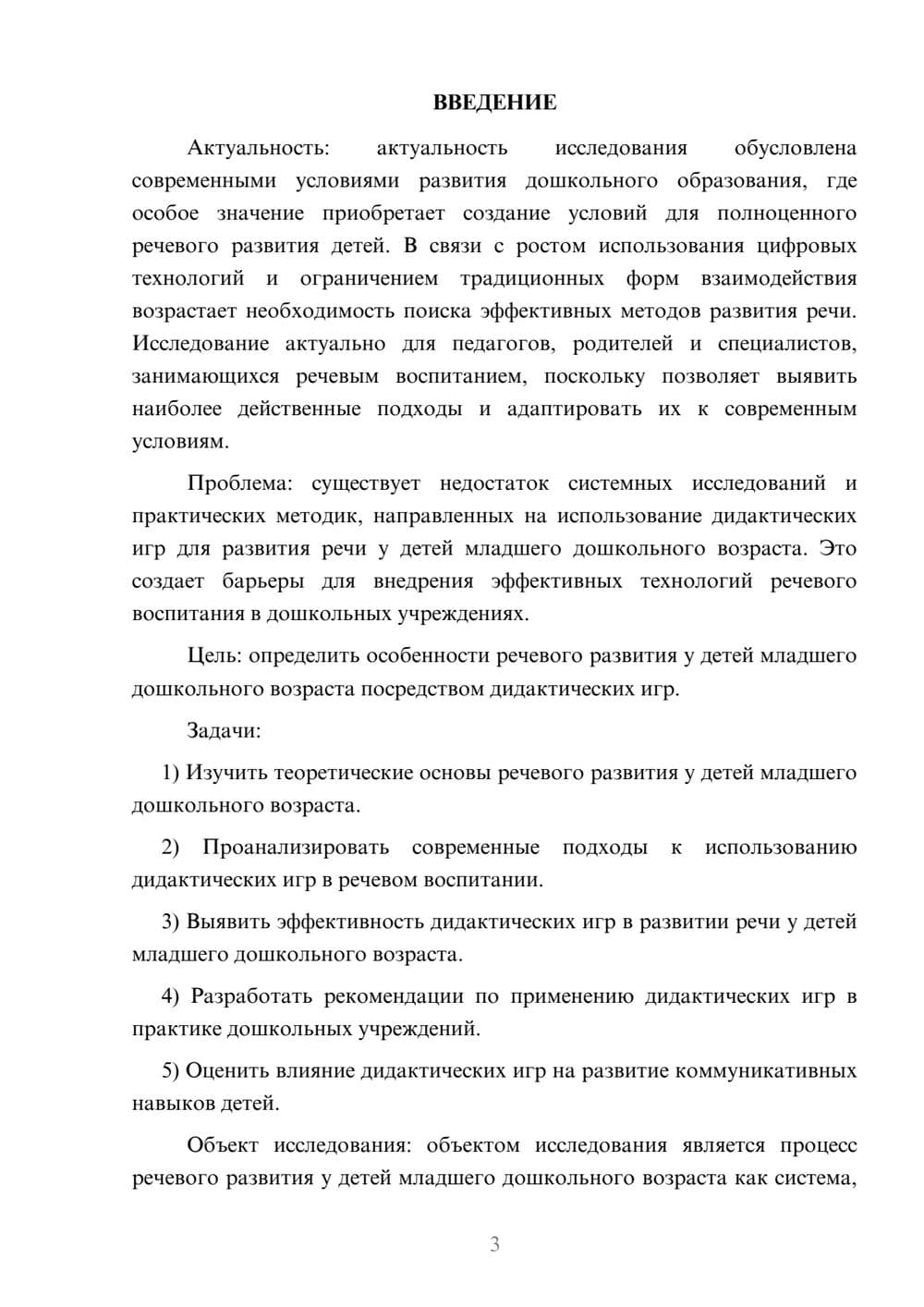 ВВЕДЕНИЕ

Актуальность: актуальность исследования обусловлена современными условиями развития дошкольного образования, где особое значение приобретает создание условий для полноценного речевого развития детей. В связи с ростом использования цифровых технологий и ограничением традиционных форм взаимодействия возрастает необходимость поиска эффективных методов развития речи. Исследование актуально для педагогов, родителей и специалистов, занимающихся речевым воспитанием, поскольку позволяет выявить наиболее действенные подходы и адаптировать их к современным условиям.

Проблема: существует недостаток системных исследований и практических методик, направленных на использование дидактических игр для развития речи у детей младшего дошкольного возраста. Это создает барьеры для внедрения эффективных технологий речевого воспитания в дошкольных учреждениях.

Цель: определить особенности речевого развития у детей младшего дошкольного возраста посредством дидактических игр.

Задачи:

1) Изучить теоретические основы речевого развития у детей младшего дошкольного возраста.

2) Проанализировать современные подходы к использованию дидактических игр в речевом воспитании.

3) Выявить эффективность дидактических игр в развитии речи у детей младшего дошкольного возраста.

4) Разработать рекомендации по применению дидактических игр в практике дошкольных учреждений.

5) Оценить влияние дидактических игр на развитие коммуникативных навыков детей.

Объект исследования: объектом исследования является процесс речевого развития у детей младшего дошкольного возраста как система,

3